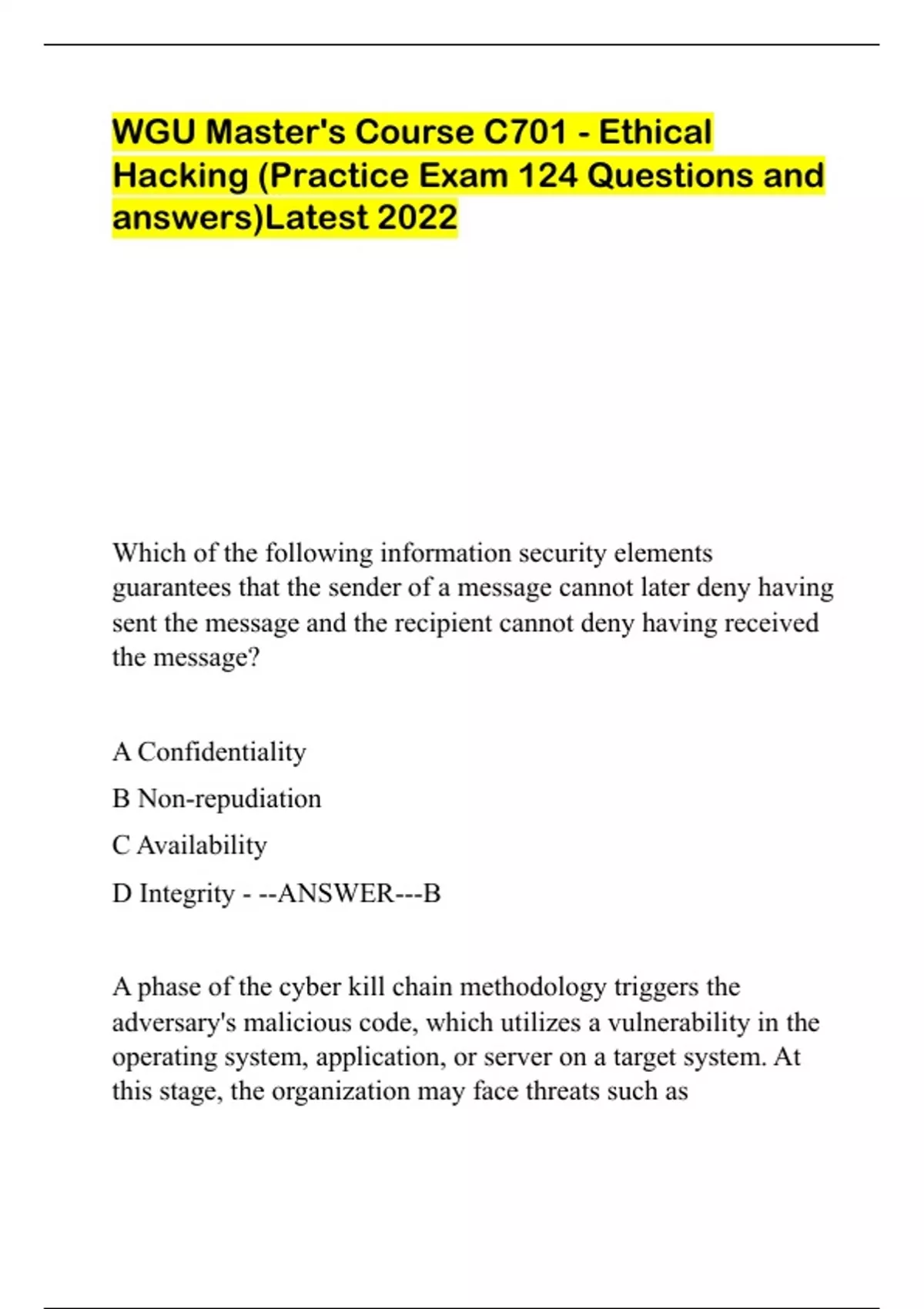 WGU Master's Course C701 - Ethical Hacking (Practice Exam 124 Questions and answers)Latest 2022

Which of the following information security elements guarantees that the sender of a message cannot later deny having sent the message and the recipient cannot deny having received the message?

A Confidentiality

B Non-repudiation

C Availability

D Integrity - --ANSWER---B

A phase of the cyber kill chain methodology triggers the adversary's malicious code, which utilizes a vulnerability in the operating system, application, or server on a target system. At this stage, the organization may face threats such as